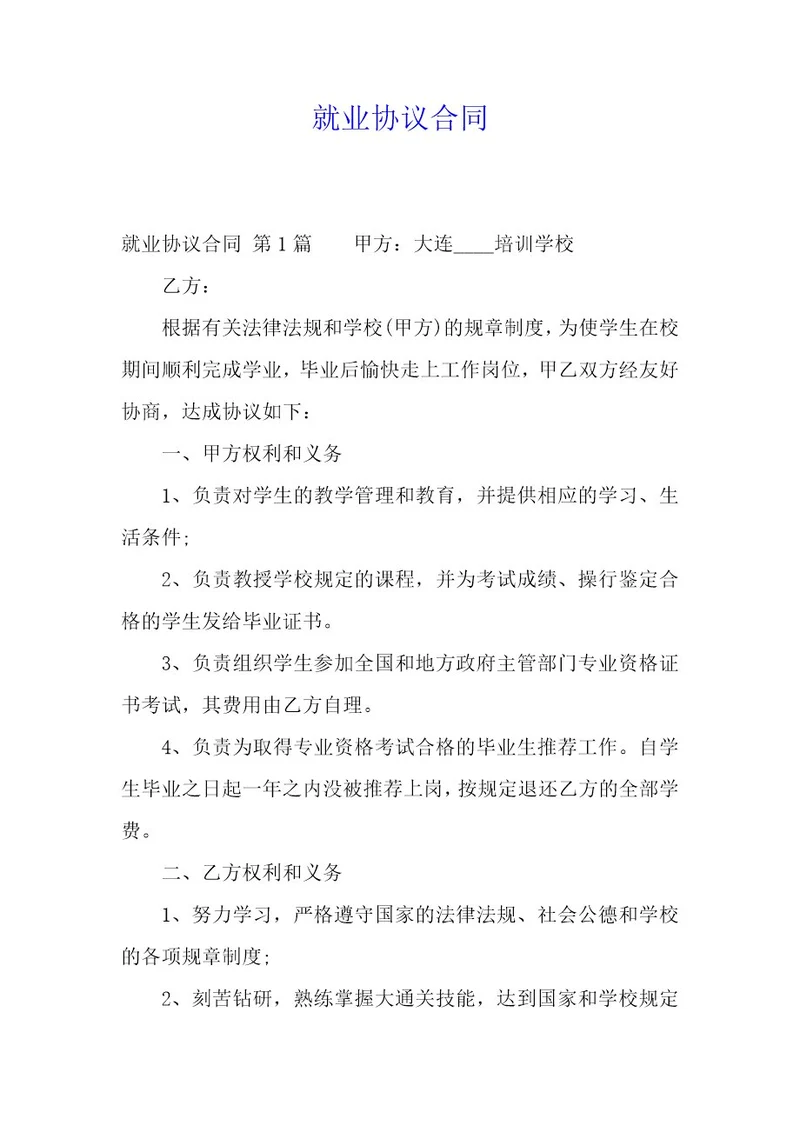 就业协议合同

就业协议合同 第1篇　　甲方：大连____培训学校

乙方：

根据有关法律法规和学校(甲方)的规章制度，为使学生在校期间顺利完成学业，毕业后愉快走上工作岗位，甲乙双方经友好协商，达成协议如下：

一、甲方权利和义务

1、负责对学生的教学管理和教育，并提供相应的学习、生活条件;

2、负责教授学校规定的课程，并为考试成绩、操行鉴定合格的学生发给毕业证书。

3、负责组织学生参加全国和地方政府主管部门专业资格证书考试，其费用由乙方自理。

4、负责为取得专业资格考试合格的毕业生推荐工作。自学生毕业之日起一年之内没被推荐上岗，按规定退还乙方的全部学费。

二、乙方权利和义务

1、努力学习，严格遵守国家的法律法规、社会公德和学校的各项规章制度;

2、刻苦钻研，熟练掌握大通关技能，达到国家和学校规定